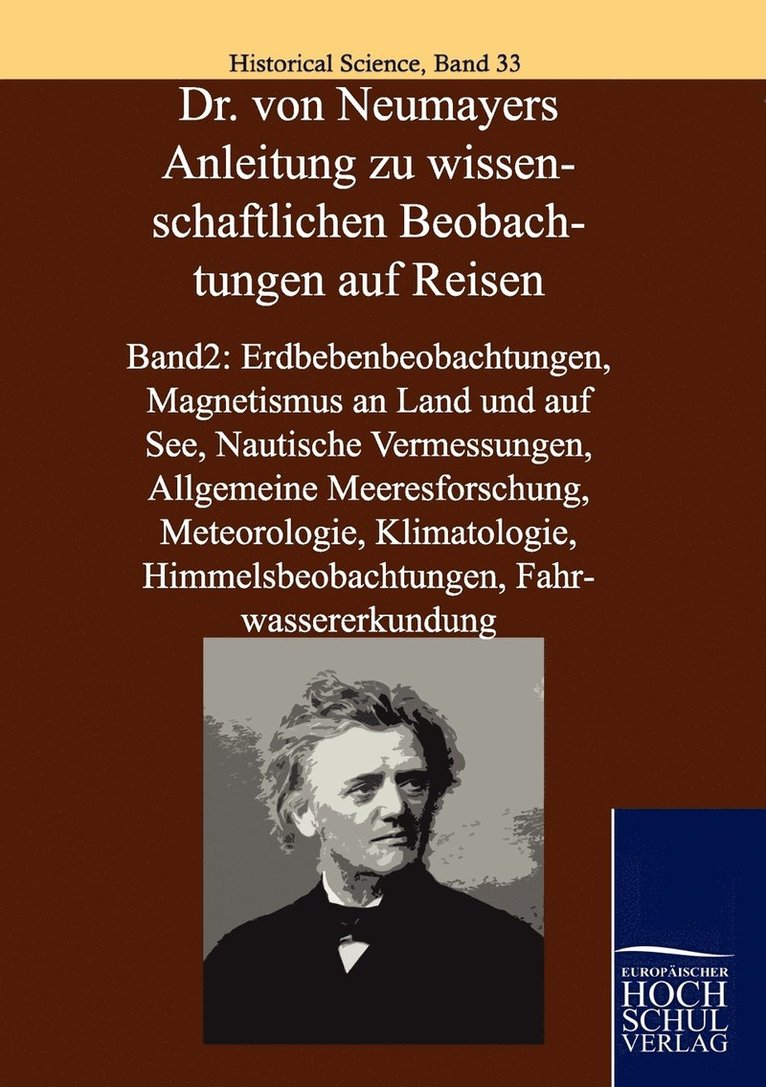 Historical Science, Band 33

Dr. von Neumayers Anleitung zu wissenschaftlichen Beobachtungen auf Reisen

Band2: Erdbebenbeobachtungen, Magnetismus an Land und auf See, Nautische Vermessungen, Allgemeine Meeresforschung, Meteorologie, Klimatologie, Himmelsbeobachtungen, Fahrwassererkundung

EUROPÄISCHER
HOCH
SCHUL
VERLAG